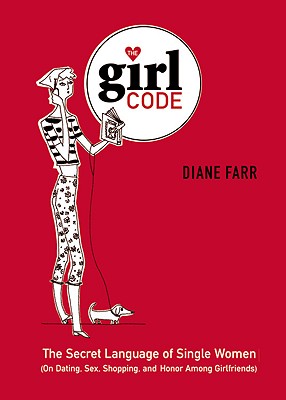 THE
girl
CODE

DIANE FARR

The Secret Language of Single Women
(On Dating, Sex, Shopping, and Honor Among Girlfriends)